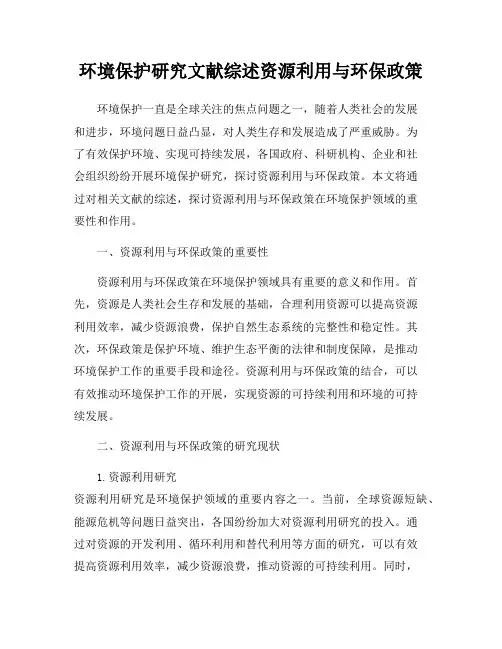 环境保护研究文献综述资源利用与环保政策

环境保护一直是全球关注的焦点问题之一，随着人类社会的发展和进步，环境问题日益凸显，对人类生存和发展造成了严重威胁。为了有效保护环境、实现可持续发展，各国政府、科研机构、企业和社会组织纷纷开展环境保护研究，探讨资源利用与环保政策。本文将通过对相关文献的综述，探讨资源利用与环保政策在环境保护领域的重要性和作用。

一、资源利用与环保政策的重要性

资源利用与环保政策在环境保护领域具有重要的意义和作用。首先，资源是人类社会生存和发展的基础，合理利用资源可以提高资源利用效率，减少资源浪费，保护自然生态系统的完整性和稳定性。其次，环保政策是保护环境、维护生态平衡的法律和制度保障，是推动环境保护工作的重要手段和途径。资源利用与环保政策的结合，可以有效推动环境保护工作的开展，实现资源的可持续利用和环境的可持续发展。

二、资源利用与环保政策的研究现状

1. 资源利用研究
资源利用研究是环境保护领域的重要内容之一。当前，全球资源短缺、能源危机等问题日益突出，各国纷纷加大对资源利用研究的投入。通过对资源的开发利用、循环利用和替代利用等方面的研究，可以有效提高资源利用效率，减少资源浪费，推动资源的可持续利用。同时，